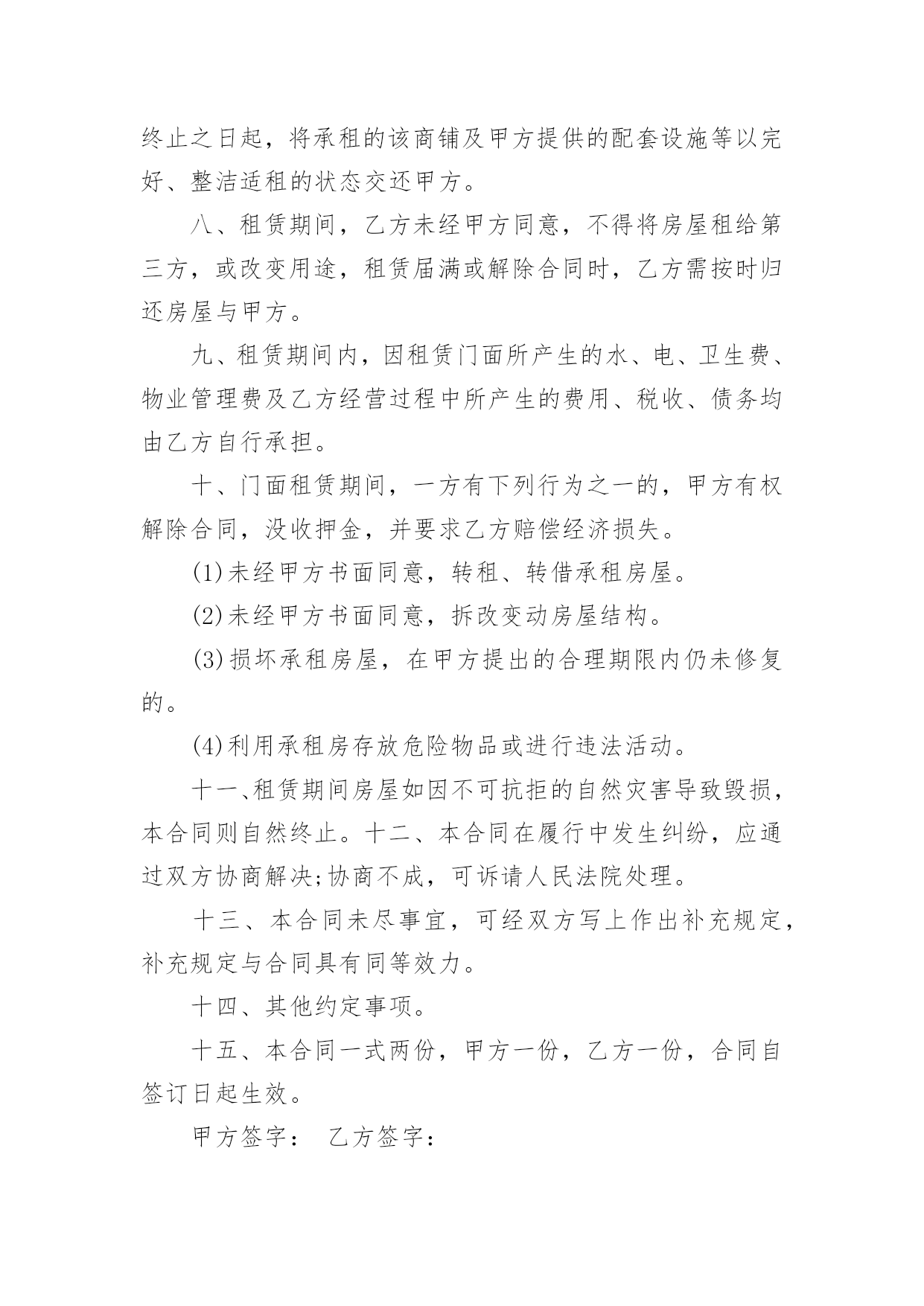 终止之日起，将承租的该商铺及甲方提供的配套设施等以完好、整洁适租的状态交还甲方。

八、租赁期间，乙方未经甲方同意，不得将房屋租给第三方，或改变用途，租赁届满或解除合同时，乙方需按时归还房屋与甲方。

九、租赁期间内，因租赁门面所产生的水、电、卫生费、物业管理费及乙方经营过程中所产生的费用、税收、债务均由乙方自行承担。

十、门面租赁期间，一方有下列行为之一的，甲方有权解除合同，没收押金，并要求乙方赔偿经济损失。

(1)未经甲方书面同意，转租、转借承租房屋。

(2)未经甲方书面同意，拆改变动房屋结构。

(3)损坏承租房屋，在甲方提出的合理期限内仍未修复的。

(4)利用承租房存放危险物品或进行违法活动。

十一、租赁期间房屋如因不可抗拒的自然灾害导致毁损，本合同则自然终止。十二、本合同在履行中发生纠纷，应通过双方协商解决;协商不成，可诉请人民法院处理。

十三、本合同未尽事宜，可经双方写上作出补充规定，补充规定与合同具有同等效力。

十四、其他约定事项。

十五、本合同一式两份，甲方一份，乙方一份，合同自签订日起生效。

甲方签字： 乙方签字：